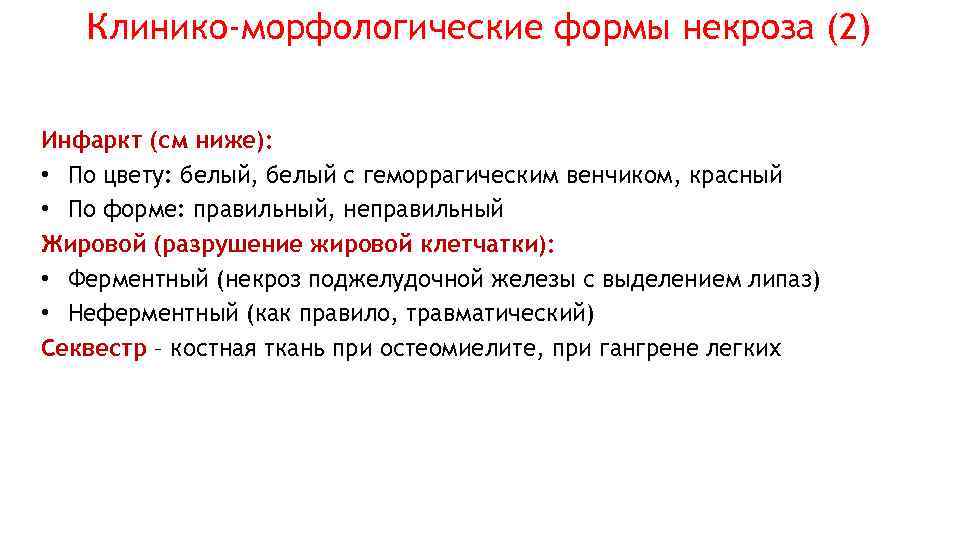 Клинико-морфологические формы некроза (2)

Инфаркт (см ниже):
• По цвету: белый, белый с геморрагическим венчиком, красный
• По форме: правильный, неправильный
Жировой (разрушение жировой клетчатки):
• Ферментный (некроз поджелудочной железы с выделением липаз)
• Неферментный (как правило, травматический)
Секвестр – костная ткань при остеомиелите, при гангрене легких